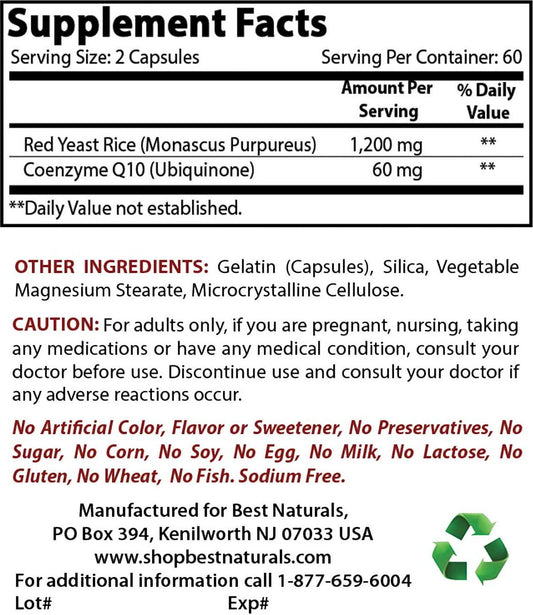 Supplement Facts

Serving Size: 2 Capsules Serving Per Container: 60

| | Amount Per Serving | % Daily Value |
|---|---|---|
| Red Yeast Rice (Monascus Purpureus) | 1,200 mg | ** |
| Coenzyme Q10 (Ubiquinone) | 60 mg | ** |

**Daily Value not established.

OTHER INGREDIENTS: Gelatin (Capsules), Silica, Vegetable Magnesium Stearate, Microcrystalline Cellulose.

CAUTION: For adults only, if you are pregnant, nursing, taking any medications or have any medical condition, consult your doctor before use. Discontinue use and consult your doctor if any adverse reactions occur.

No Artificial Color, Flavor or Sweetener, No Preservatives, No Sugar, No Corn, No Soy, No Egg, No Milk, No Lactose, No Gluten, No Wheat, No Fish. Sodium Free.

Manufactured for Best Naturals,
PO Box 394, Kenilworth NJ 07033 USA
www.shopbestnaturals.com
For additional information call 1-877-659-6004
Lot# Exp#